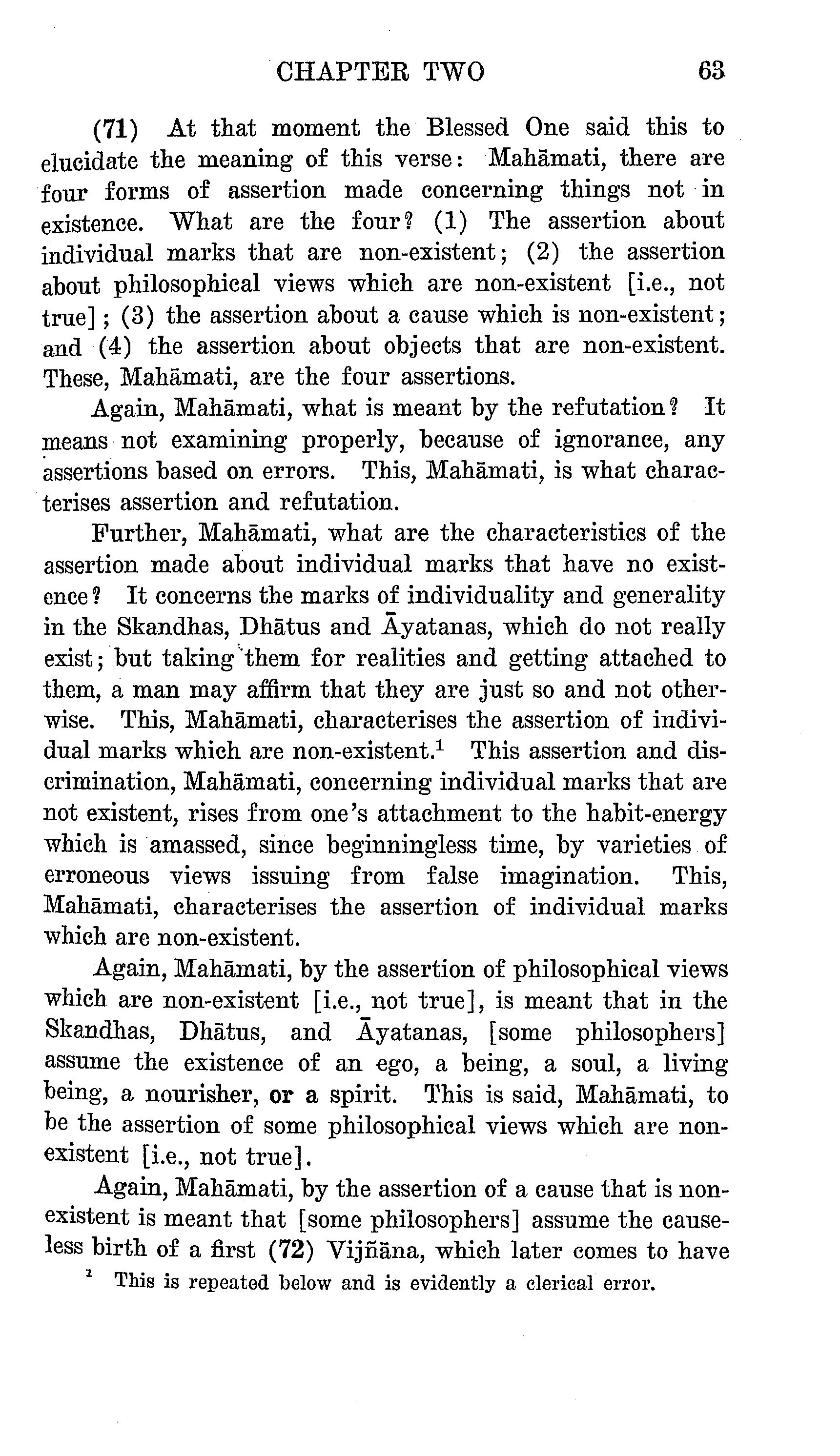 CHAPTER TWO 63

(71) At that moment the Blessed One said this to elucidate the meaning of this verse: Mahāmati, there are four forms of assertion made concerning things not in existence. What are the four? (1) The assertion about individual marks that are non-existent; (2) the assertion about philosophical views which are non-existent [i.e., not true]; (3) the assertion about a cause which is non-existent; and (4) the assertion about objects that are non-existent. These, Mahāmati, are the four assertions.

Again, Mahāmati, what is meant by the refutation? It means not examining properly, because of ignorance, any assertions based on errors. This, Mahāmati, is what characterises assertion and refutation.

Further, Mahāmati, what are the characteristics of the assertion made about individual marks that have no existence? It concerns the marks of individuality and generality in the Skandhas, Dhātus and Āyatanas, which do not really exist; but taking them for realities and getting attached to them, a man may affirm that they are just so and not otherwise. This, Mahāmati, characterises the assertion of individual marks which are non-existent.$^1$ This assertion and discrimination, Mahāmati, concerning individual marks that are not existent, rises from one's attachment to the habit-energy which is amassed, since beginningless time, by varieties of erroneous views issuing from false imagination. This, Mahāmati, characterises the assertion of individual marks which are non-existent.

Again, Mahāmati, by the assertion of philosophical views which are non-existent [i.e., not true], is meant that in the Skandhas, Dhātus, and Āyatanas, [some philosophers] assume the existence of an ego, a being, a soul, a living being, a nourisher, or a spirit. This is said, Mahāmati, to be the assertion of some philosophical views which are non-existent [i.e., not true].

Again, Mahāmati, by the assertion of a cause that is non-existent is meant that [some philosophers] assume the causeless birth of a first (72) Vijñāna, which later comes to have

$^1$ This is repeated below and is evidently a clerical error.